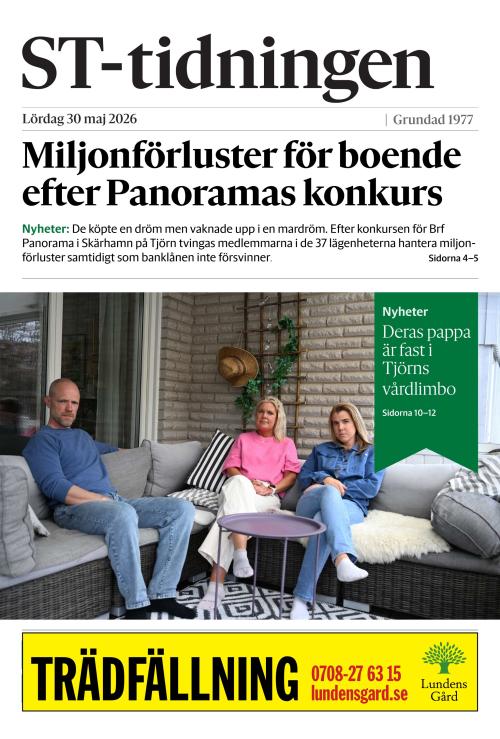 ST-tidningen

Lördag 30 maj 2026 | Grundad 1977

Miljonförluster för boende efter Panoramas konkurs

Nyheter: De köpte en dröm men vaknade upp i en mardröm. Efter konkursen för Brf Panorama i Skärhamn på Tjörn tvingas medlemmarna i de 37 lägenheterna hantera miljonförluster samtidigt som banklånen inte försvinner.

Sidorna 4–5

Nyheter
Deras pappa är fast i Tjörns vårdlimbo
Sidorna 10–12

TRÄDFÄLLNING 0708-27 63 15 lundensgard.se Lundens Gård